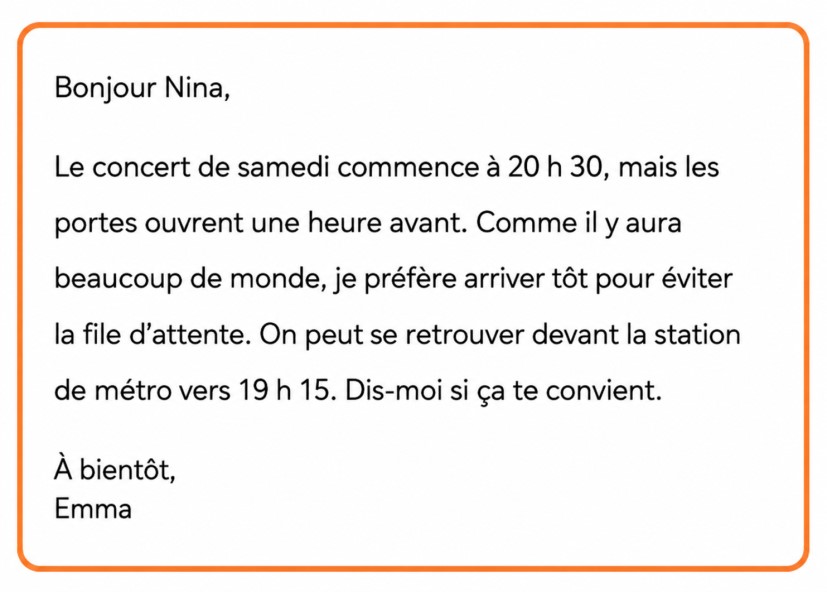 Bonjour Nina,

Le concert de samedi commence à 20 h 30, mais les portes ouvrent une heure avant. Comme il y aura beaucoup de monde, je préfère arriver tôt pour éviter la file d'attente. On peut se retrouver devant la station de métro vers 19 h 15. Dis-moi si ça te convient.

À bientôt,
Emma